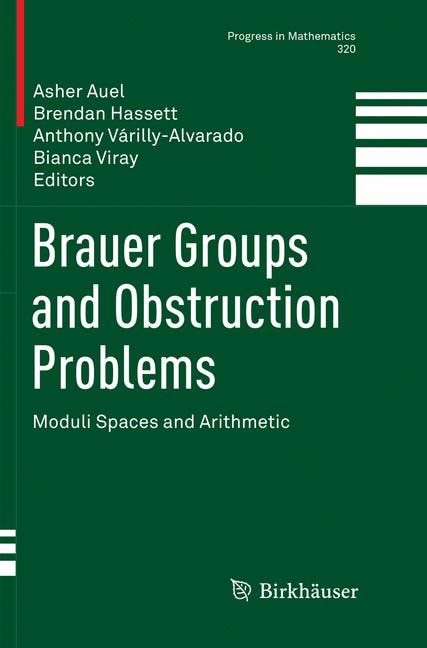 Progress in Mathematics
320

Asher Auel
Brendan Hassett
Anthony Várilly-Alvarado
Bianca Viray
Editors

Brauer Groups and Obstruction Problems

Moduli Spaces and Arithmetic

Birkhäuser